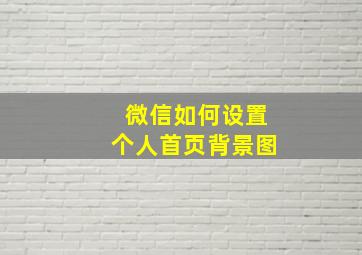 微信如何设置
个人首页背景图